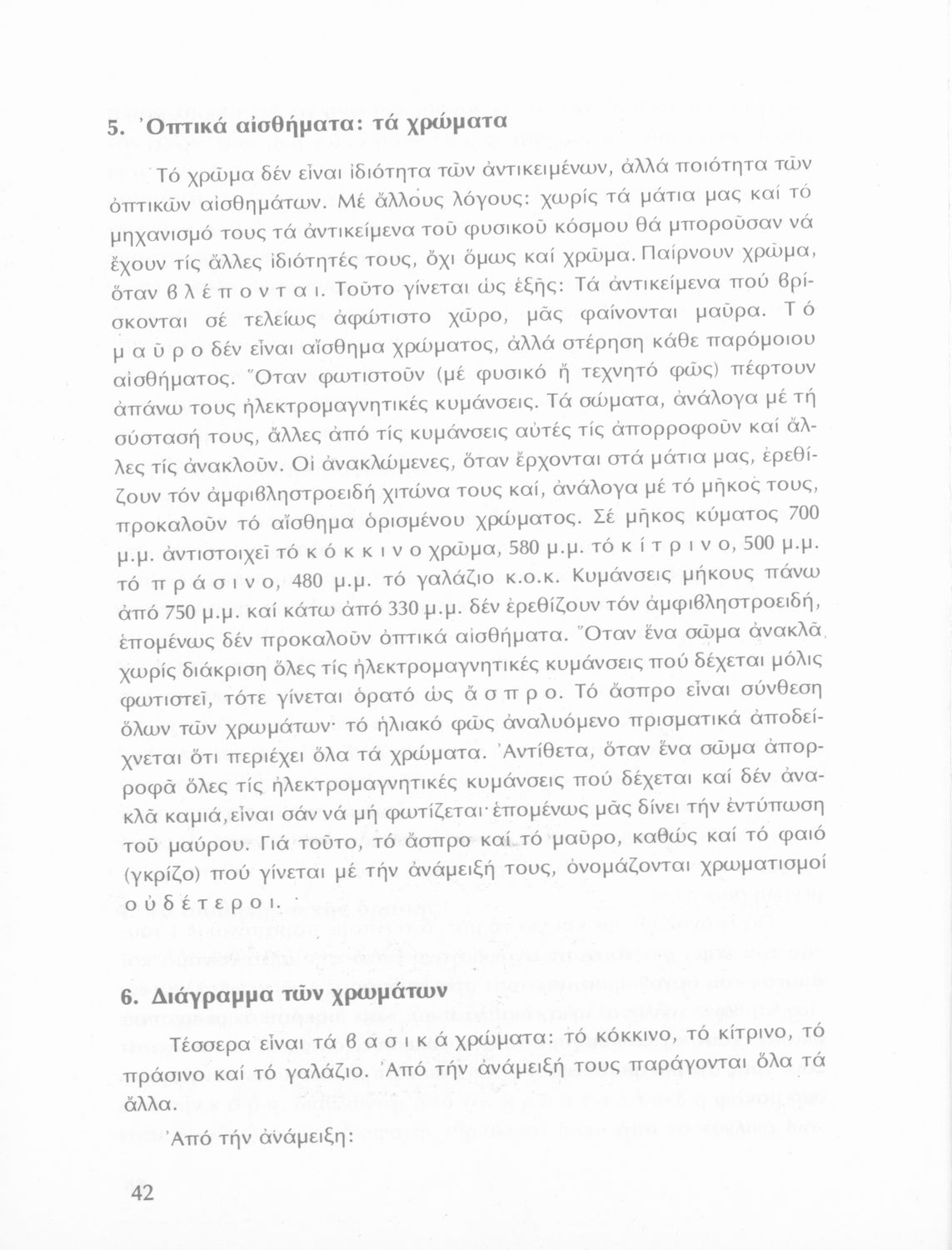 5. Ὀπτικά αἰσθήματα: τά χρώματα

Τό χρῶμα δέν εἶναι ἰδιότητα τῶν ἀντικειμένων, ἀλλά ποιότητα τῶν ὀπτικῶν αἰσθημάτων. Μέ ἄλλους λόγους: χωρίς τά μάτια μας καί τό μηχανισμό τους τά ἀντικείμενα τοῦ φυσικοῦ κόσμου θά μποροῦσαν νά ἔχουν τίς ἄλλες ἰδιότητές τους, ὄχι ὅμως καί χρῶμα. Παίρνουν χρῶμα, ὅταν β λ έ π ο ν τ α ι. Τοῦτο γίνεται ὡς ἑξῆς: Τά ἀντικείμενα πού βρίσκονται σέ τελείως ἀφώτιστο χῶρο, μᾶς φαίνονται μαῦρα. Τ ό μ α ῦ ρ ο δέν εἶναι αἴσθημα χρώματος, ἀλλά στέρηση κάθε παρόμοιου αἰσθήματος. Ὅταν φωτιστοῦν (μέ φυσικό ἤ τεχνητό φῶς) πέφτουν ἀπάνω τους ἠλεκτρομαγνητικές κυμάνσεις. Τά σώματα, ἀνάλογα μέ τή σύστασή τους, ἄλλες ἀπό τίς κυμάνσεις αὐτές τίς ἀπορροφοῦν καί ἄλλες τίς ἀνακλοῦν. Οἱ ἀνακλώμενες, ὅταν ἔρχονται στά μάτια μας, ἐρεθίζουν τόν ἀμφιβληστροειδή χιτώνα τους καί, ἀνάλογα μέ τό μῆκος τους, προκαλοῦν τό αἴσθημα ὁρισμένου χρώματος. Σέ μῆκος κύματος 700 μ.μ. ἀντιστοιχεῖ τό κ ό κ κ ι ν ο χρῶμα, 580 μ.μ. τό κ ί τ ρ ι ν ο, 500 μ.μ. τό π ρ ά σ ι ν ο, 480 μ.μ. τό γαλάζιο κ.ο.κ. Κυμάνσεις μήκους πάνω ἀπό 750 μ.μ. καί κάτω ἀπό 330 μ.μ. δέν ἐρεθίζουν τόν ἀμφιβληστροειδή, ἑπομένως δέν προκαλοῦν ὀπτικά αἰσθήματα. Ὅταν ἕνα σῶμα ἀνακλᾶ χωρίς διάκριση ὅλες τίς ἠλεκτρομαγνητικές κυμάνσεις πού δέχεται μόλις φωτιστεῖ, τότε γίνεται ὁρατό ὡς ἄ σ π ρ ο. Τό ἄσπρο εἶναι σύνθεση ὅλων τῶν χρωμάτων· τό ἡλιακό φῶς ἀναλυόμενο πρισματικά ἀποδείχνεται ὅτι περιέχει ὅλα τά χρώματα. Ἀντίθετα, ὅταν ἕνα σῶμα ἀπορροφᾶ ὅλες τίς ἠλεκτρομαγνητικές κυμάνσεις πού δέχεται καί δέν ἀνακλᾶ καμιά, εἶναι σάν νά μή φωτίζεται· ἑπομένως μᾶς δίνει τήν ἐντύπωση τοῦ μαύρου. Γιά τοῦτο, τό ἄσπρο καί τό μαῦρο, καθώς καί τό φαιό (γκρίζο) πού γίνεται μέ τήν ἀνάμειξή τους, ὀνομάζονται χρωματισμοί ο ὐ δ έ τ ε ρ ο ι.

6. Διάγραμμα τῶν χρωμάτων

Τέσσερα εἶναι τά β α σ ι κ ά χρώματα: τό κόκκινο, τό κίτρινο, τό πράσινο καί τό γαλάζιο. Ἀπό τήν ἀνάμειξή τους παράγονται ὅλα τά ἄλλα.

Ἀπό τήν ἀνάμειξη:

42